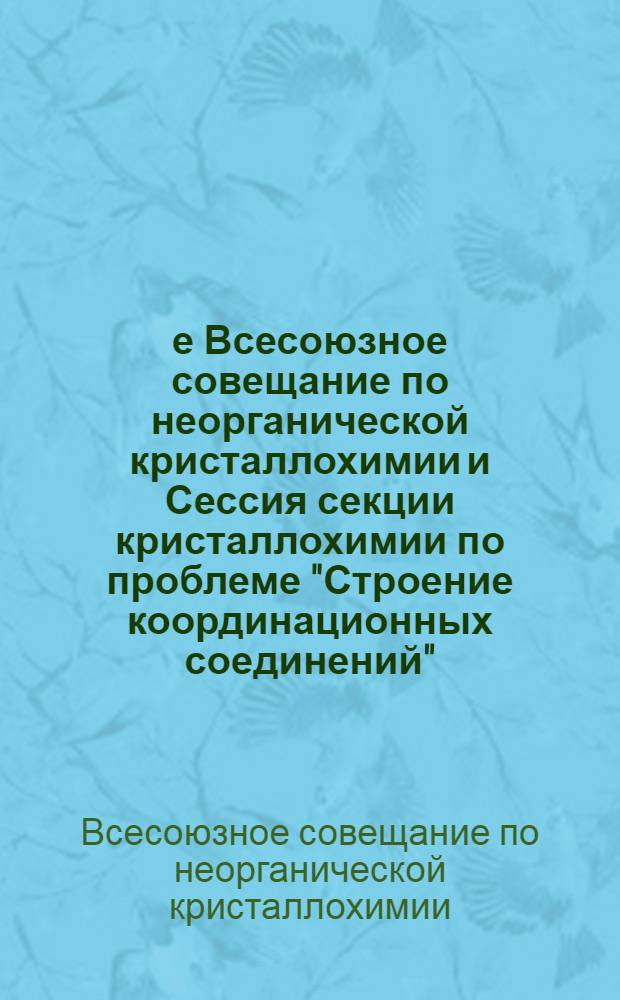 е Всесоюзное совещание по неорганической кристаллохимии и Сессия секции кристаллохимии по проблеме "Строение координационных соединений"

Всесоюзное совещание по неорганической кристаллохимии